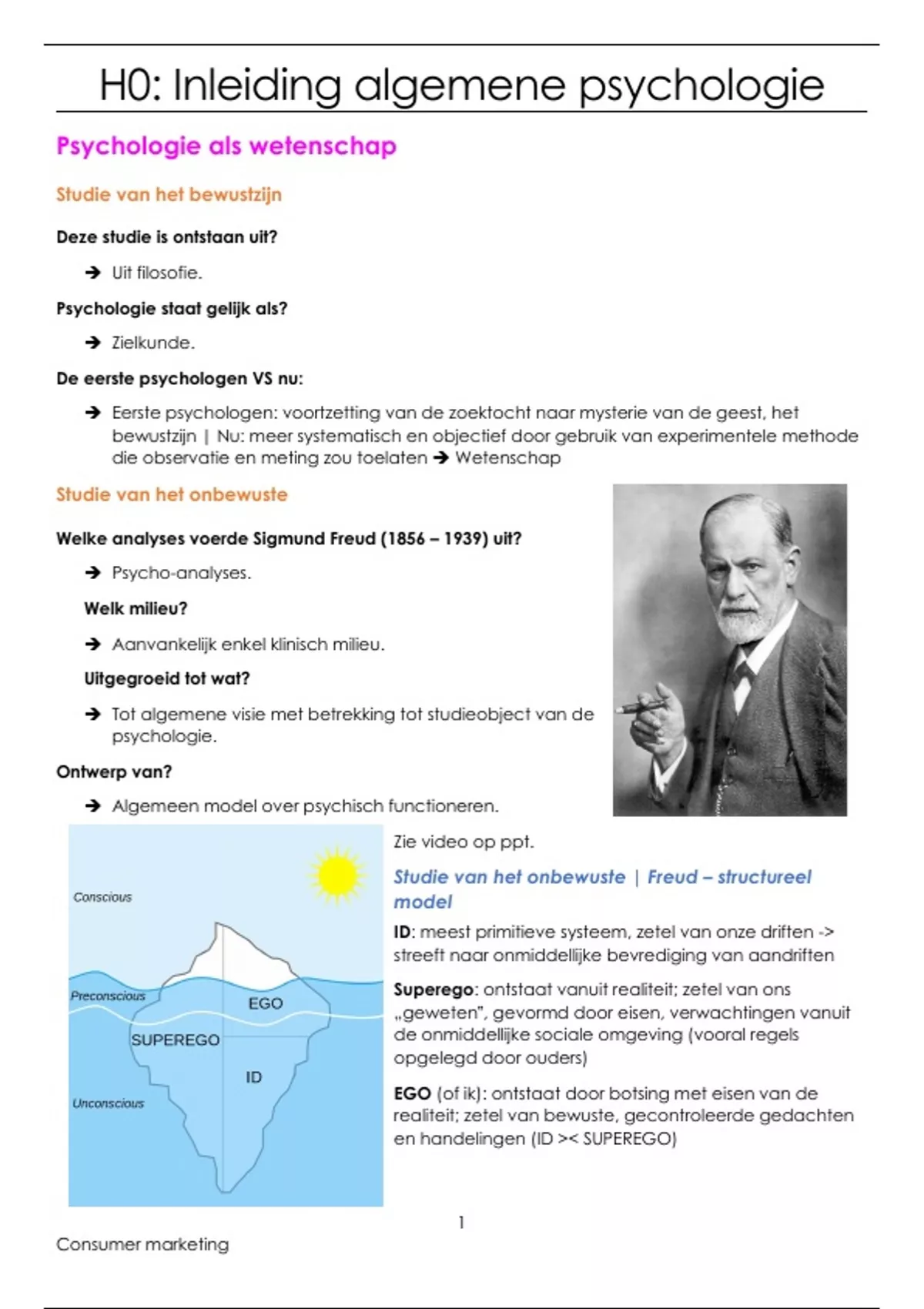 H0: Inleiding algemene psychologie

Psychologie als wetenschap

Studie van het bewustzijn

Deze studie is ontstaan uit?

➔ Uit filosofie.

Psychologie staat gelijk als?

➔ Zielkunde.

De eerste psychologen VS nu:

➔ Eerste psychologen: voortzetting van de zoektocht naar mysterie van de geest, het bewustzijn | Nu: meer systematisch en objectief door gebruik van experimentele methode die observatie en meting zou toelaten ➔ Wetenschap

Studie van het onbewuste

Welke analyses voerde Sigmund Freud (1856 – 1939) uit?

➔ Psycho-analyses.

Welk milieu?

➔ Aanvankelijk enkel klinisch milieu.

Uitgegroeid tot wat?

➔ Tot algemene visie met betrekking tot studieobject van de psychologie.

Ontwerp van?

➔ Algemeen model over psychisch functioneren.

Conscious

Preconscious

EGO

SUPEREGO

ID

Unconscious

Zie video op ppt.

Studie van het onbewuste | Freud – structureel model

ID: meest primitieve systeem, zetel van onze driften -> streeft naar onmiddellijke bevrediging van aandriften

Superego: ontstaat vanuit realiteit; zetel van ons „geweten", gevormd door eisen, verwachtingen vanuit de onmiddellijke sociale omgeving (vooral regels opgelegd door ouders)

EGO (of ik): ontstaat door botsing met eisen van de realiteit; zetel van bewuste, gecontroleerde gedachten en handelingen (ID >< SUPEREGO)

1

Consumer marketing